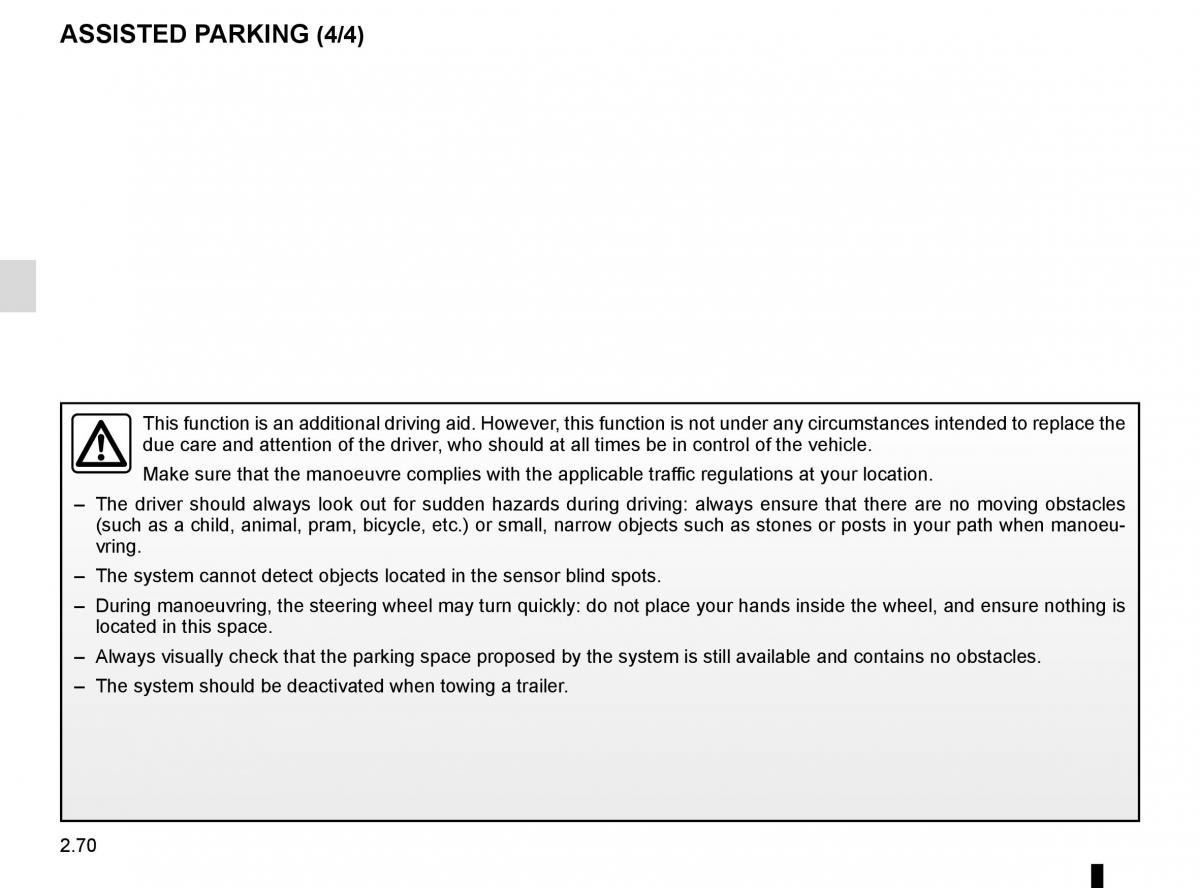 ASSISTED PARKING (4/4)

This function is an additional driving aid. However, this function is not under any circumstances intended to replace the due care and attention of the driver, who should at all times be in control of the vehicle.

Make sure that the manoeuvre complies with the applicable traffic regulations at your location.

– The driver should always look out for sudden hazards during driving: always ensure that there are no moving obstacles (such as a child, animal, pram, bicycle, etc.) or small, narrow objects such as stones or posts in your path when manoeuvring.

– The system cannot detect objects located in the sensor blind spots.

– During manoeuvring, the steering wheel may turn quickly: do not place your hands inside the wheel, and ensure nothing is located in this space.

– Always visually check that the parking space proposed by the system is still available and contains no obstacles.

– The system should be deactivated when towing a trailer.

2.70